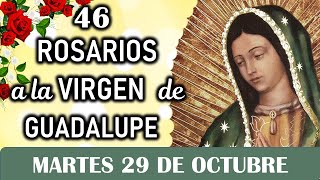 46
ROSARIOS
a la VIRGEN de
GUADALUPE

MARTES 29 DE OCTUBRE